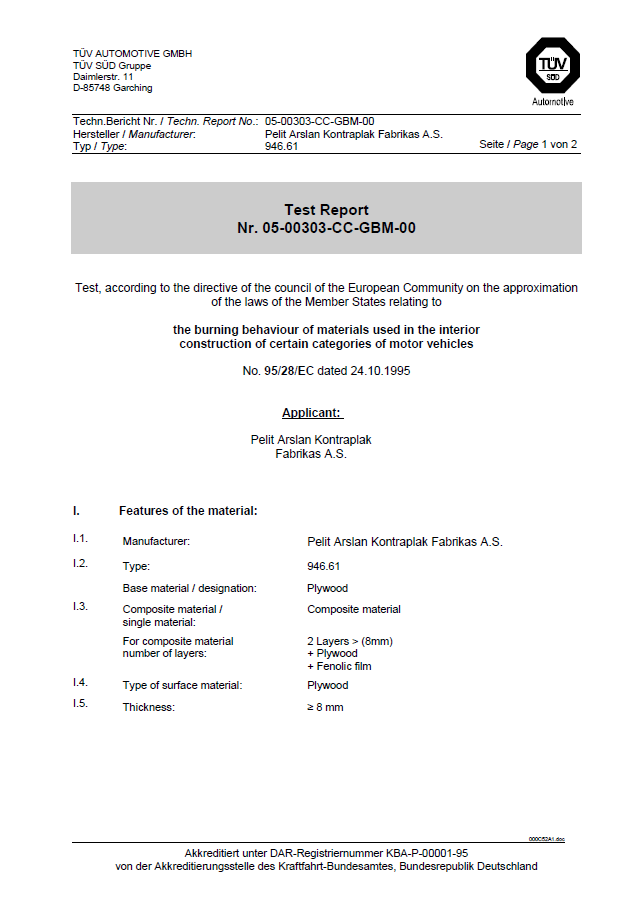 TÜV AUTOMOTIVE GMBH
TÜV SÜD Gruppe
Daimlerstr. 11
D-85748 Garching

TÜV SÜD
Automotive

Techn.Bericht Nr. / Techn. Report No.: 05-00303-CC-GBM-00
Hersteller / Manufacturer: Pelit Arslan Kontraplak Fabrikas A.S.
Typ / Type: 946.61
Seite / Page 1 von 2

Test Report
Nr. 05-00303-CC-GBM-00

Test, according to the directive of the council of the European Community on the approximation of the laws of the Member States relating to

the burning behaviour of materials used in the interior construction of certain categories of motor vehicles

No. 95/28/EC dated 24.10.1995

Applicant:

Pelit Arslan Kontraplak
Fabrikas A.S.

I. Features of the material:

| | | |
|---|---|---|
| I.1. | Manufacturer: | Pelit Arslan Kontraplak Fabrikas A.S. |
| I.2. | Type: | 946.61 |
| | Base material / designation: | Plywood |
| I.3. | Composite material / single material: | Composite material |
| | For composite material number of layers: | 2 Layers > (8mm) + Plywood + Fenolic film |
| I.4. | Type of surface material: | Plywood |
| I.5. | Thickness: | ≥ 8 mm |

000C52A1.doc

Akkreditiert unter DAR-Registriernummer KBA-P-00001-95
von der Akkreditierungsstelle des Kraftfahrt-Bundesamtes, Bundesrepublik Deutschland